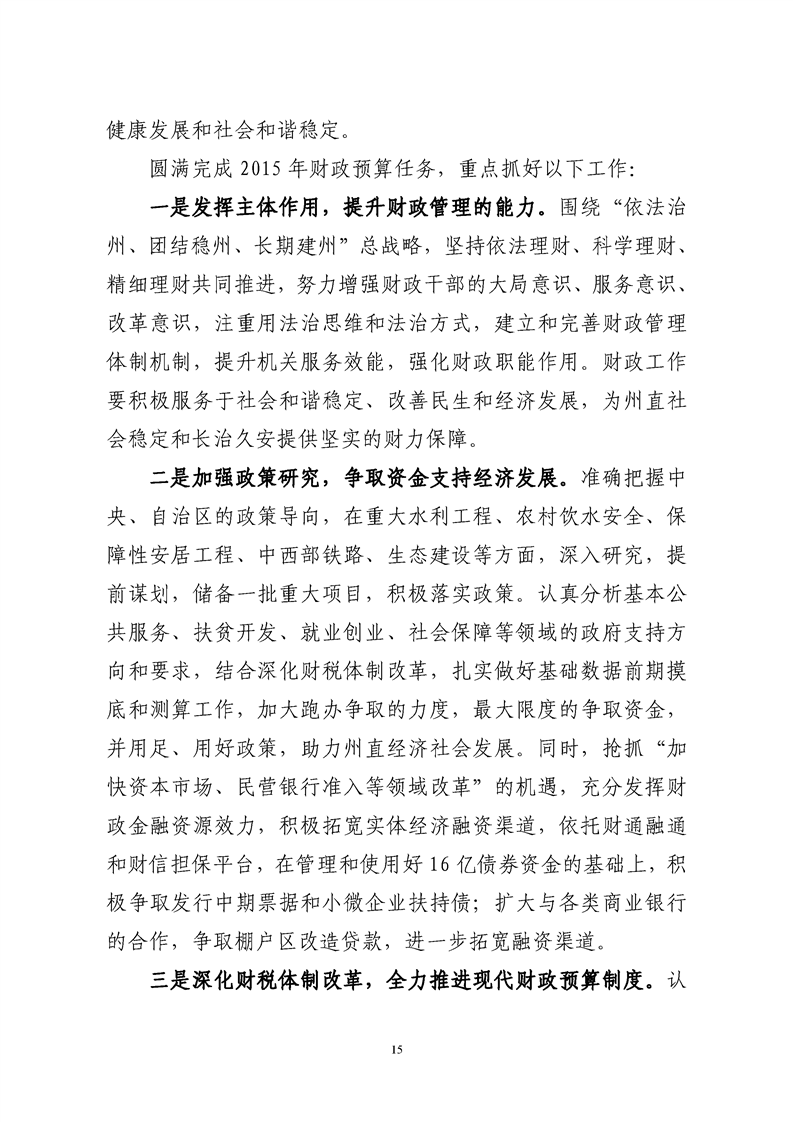 健康发展和社会和谐稳定。

圆满完成 2015 年财政预算任务，重点抓好以下工作：

一是发挥主体作用，提升财政管理的能力。围绕“依法治州、团结稳州、长期建州”总战略，坚持依法理财、科学理财、精细理财共同推进，努力增强财政干部的大局意识、服务意识、改革意识，注重用法治思维和法治方式，建立和完善财政管理体制机制，提升机关服务效能，强化财政职能作用。财政工作要积极服务于社会和谐稳定、改善民生和经济发展，为州直社会稳定和长治久安提供坚实的财力保障。

二是加强政策研究，争取资金支持经济发展。准确把握中央、自治区的政策导向，在重大水利工程、农村饮水安全、保障性安居工程、中西部铁路、生态建设等方面，深入研究，提前谋划，储备一批重大项目，积极落实政策。认真分析基本公共服务、扶贫开发、就业创业、社会保障等领域的政府支持方向和要求，结合深化财税体制改革，扎实做好基础数据前期摸底和测算工作，加大跑办争取的力度，最大限度的争取资金，并用足、用好政策，助力州直经济社会发展。同时，抢抓“加快资本市场、民营银行准入等领域改革”的机遇，充分发挥财政金融资源效力，积极拓宽实体经济融资渠道，依托财通融通和财信担保平台，在管理和使用好 16 亿债券资金的基础上，积极争取发行中期票据和小微企业扶持债；扩大与各类商业银行的合作，争取棚户区改造贷款，进一步拓宽融资渠道。

三是深化财税体制改革，全力推进现代财政预算制度。认

15